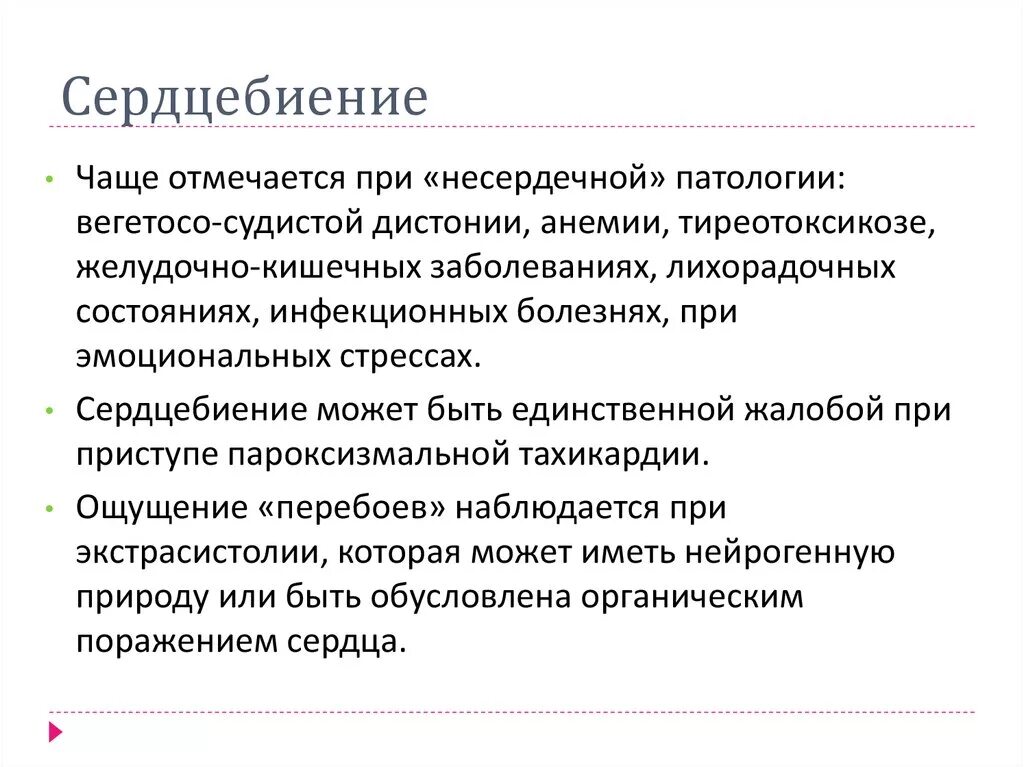 Сердцебиение

• Чаще отмечается при «несердечной» патологии: вегетосо-судистой дистонии, анемии, тиреотоксикозе, желудочно-кишечных заболеваниях, лихорадочных состояниях, инфекционных болезнях, при эмоциональных стрессах.
• Сердцебиение может быть единственной жалобой при приступе пароксизмальной тахикардии.
• Ощущение «перебоев» наблюдается при экстрасистолии, которая может иметь нейрогенную природу или быть обусловлена органическим поражением сердца.